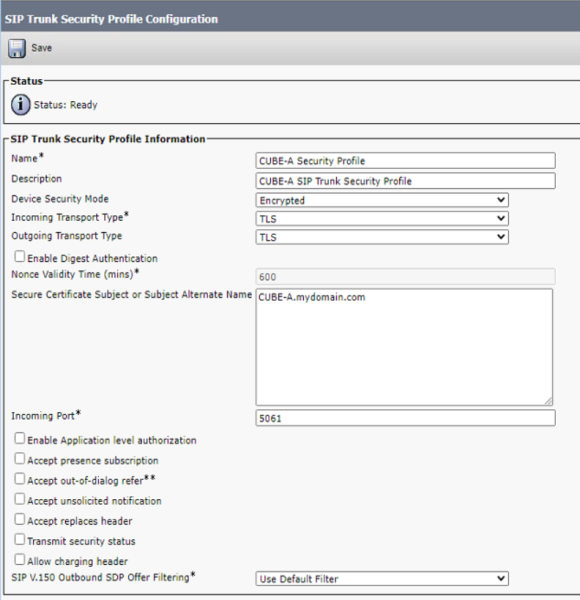 SIP Trunk Security Profile Configuration

Save

Status

Status: Ready

SIP Trunk Security Profile Information

Name* CUBE-A Security Profile

Description CUBE-A SIP Trunk Security Profile

Device Security Mode Encrypted

Incoming Transport Type* TLS

Outgoing Transport Type TLS

Enable Digest Authentication

Nonce Validity Time (mins)* 600

Secure Certificate Subject or Subject Alternate Name CUBE-A.mydomain.com

Incoming Port* 5061

Enable Application level authorization

Accept presence subscription

Accept out-of-dialog refer**

Accept unsolicited notification

Accept replaces header

Transmit security status

Allow charging header

SIP V.150 Outbound SDP Offer Filtering* Use Default Filter